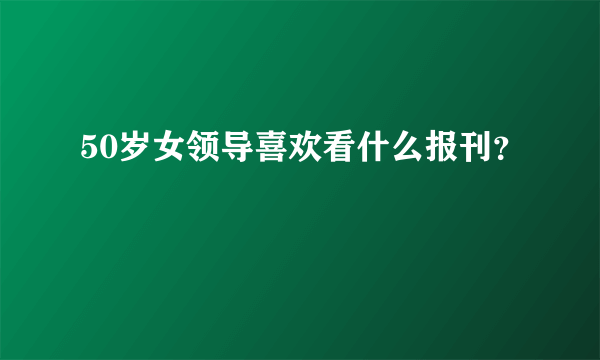 50岁女领导喜欢看什么报刊?